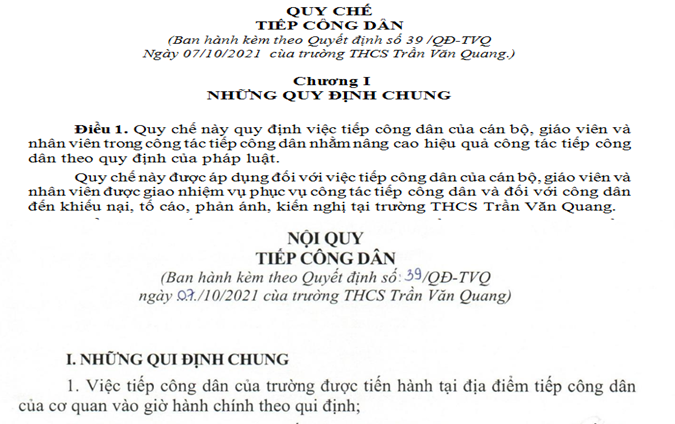 QUY CHẾ
TIẾP CÔNG DÂN
(Ban hành kèm theo Quyết định số 39 /QĐ-TVQ
Ngày 07/10/2021 của trường THCS Trần Văn Quang.)

Chương I
NHỮNG QUY ĐỊNH CHUNG

Điều 1. Quy chế này quy định việc tiếp công dân của cán bộ, giáo viên và nhân viên trong công tác tiếp công dân nhằm nâng cao hiệu quả công tác tiếp công dân theo quy định của pháp luật.

Quy chế này được áp dụng đối với việc tiếp công dân của cán bộ, giáo viên và nhân viên được giao nhiệm vụ phục vụ công tác tiếp công dân và đối với công dân đến khiếu nại, tố cáo, phản ánh, kiến nghị tại trường THCS Trần Văn Quang.

NỘI QUY
TIẾP CÔNG DÂN
(Ban hành kèm theo Quyết định số: 39/QĐ-TVQ
ngày 07/10/2021 của trường THCS Trần Văn Quang)

I. NHỮNG QUI ĐỊNH CHUNG

1. Việc tiếp công dân của trường được tiến hành tại địa điểm tiếp công dân của cơ quan vào giờ hành chính theo qui định;